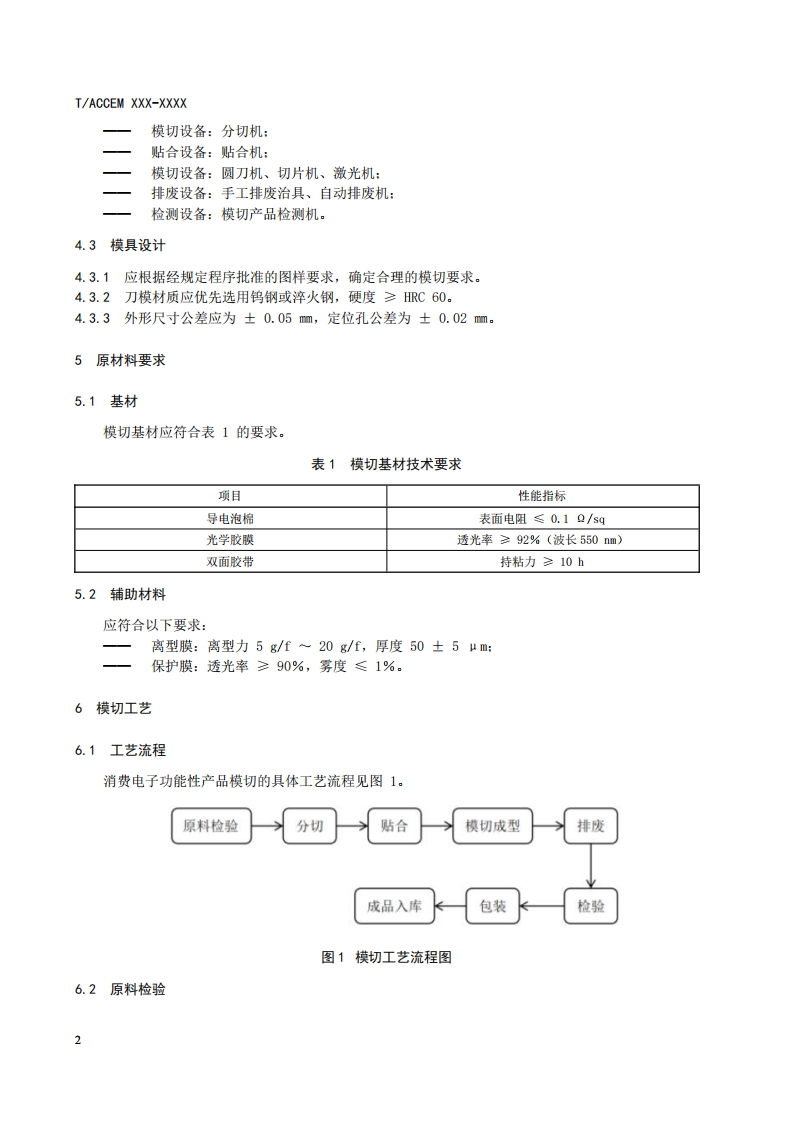 T/ACCEM XXX-XXXX

—— 模切设备：分切机；
—— 贴合设备：贴合机；
—— 模切设备：圆刀机、切片机、激光机；
—— 排废设备：手工排废治具、自动排废机；
—— 检测设备：模切产品检测机。

4.3 模具设计

4.3.1 应根据经规定程序批准的图样要求，确定合理的模切要求。
4.3.2 刀模材质应优先选用钨钢或淬火钢，硬度 ≥ HRC 60。
4.3.3 外形尺寸公差应为 ± 0.05 mm，定位孔公差为 ± 0.02 mm。

5 原材料要求

5.1 基材

模切基材应符合表 1 的要求。

表 1 模切基材技术要求

| 项目 | 性能指标 |
|---|---|
| 导电泡棉 | 表面电阻 ≤ 0.1 Ω/sq |
| 光学胶膜 | 透光率 ≥ 92%（波长 550 nm） |
| 双面胶带 | 持粘力 ≥ 10 h |

5.2 辅助材料

应符合以下要求：
—— 离型膜：离型力 5 g/f ～ 20 g/f，厚度 50 ± 5 μm；
—— 保护膜：透光率 ≥ 90%，雾度 ≤ 1%。

6 模切工艺

6.1 工艺流程

消费电子功能性产品模切的具体工艺流程见图 1。

原料检验
分切
贴合
模切成型
排废
检验
包装
成品入库

图 1 模切工艺流程图

6.2 原料检验

2